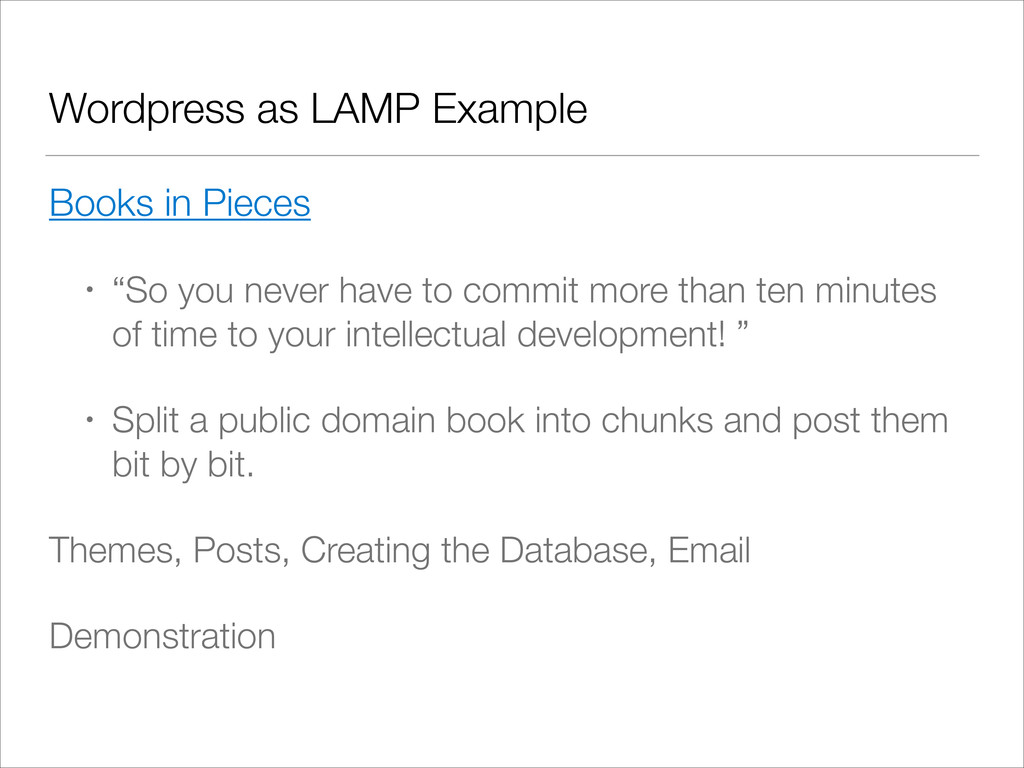 Wordpress as LAMP Example

Books in Pieces

• "So you never have to commit more than ten minutes of time to your intellectual development! "

• Split a public domain book into chunks and post them bit by bit.

Themes, Posts, Creating the Database, Email

Demonstration